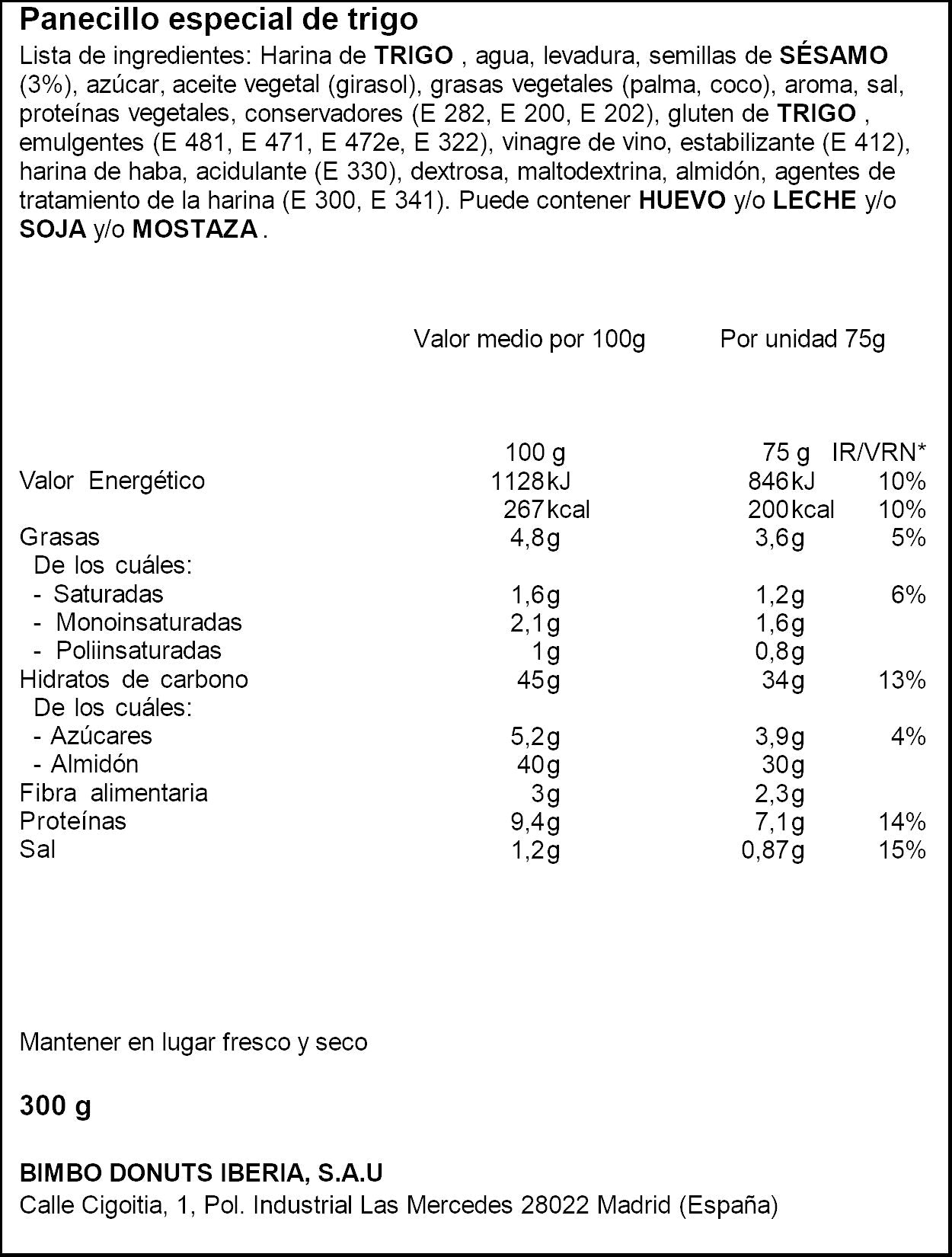 Panecillo especial de trigo

Lista de ingredientes: Harina de TRIGO , agua, levadura, semillas de SÉSAMO (3%), azúcar, aceite vegetal (girasol), grasas vegetales (palma, coco), aroma, sal, proteínas vegetales, conservadores (E 282, E 200, E 202), gluten de TRIGO , emulgentes (E 481, E 471, E 472e, E 322), vinagre de vino, estabilizante (E 412), harina de haba, acidulante (E 330), dextrosa, maltodextrina, almidón, agentes de tratamiento de la harina (E 300, E 341). Puede contener HUEVO y/o LECHE y/o SOJA y/o MOSTAZA .

Valor medio por 100g Por unidad 75g

|  | 100 g | 75 g | IR/VRN* |
|---|---|---|---|
| Valor Energético | 1128kJ | 846kJ | 10% |
|  | 267kcal | 200kcal | 10% |
| Grasas | 4,8g | 3,6g | 5% |
| De los cuáles: |  |  |  |
| - Saturadas | 1,6g | 1,2g | 6% |
| - Monoinsaturadas | 2,1g | 1,6g |  |
| - Poliinsaturadas | 1g | 0,8g |  |
| Hidratos de carbono | 45g | 34g | 13% |
| De los cuáles: |  |  |  |
| - Azúcares | 5,2g | 3,9g | 4% |
| - Almidón | 40g | 30g |  |
| Fibra alimentaria | 3g | 2,3g |  |
| Proteínas | 9,4g | 7,1g | 14% |
| Sal | 1,2g | 0,87g | 15% |

Mantener en lugar fresco y seco

300 g

BIMBO DONUTS IBERIA, S.A.U
Calle Cigoitia, 1, Pol. Industrial Las Mercedes 28022 Madrid (España)